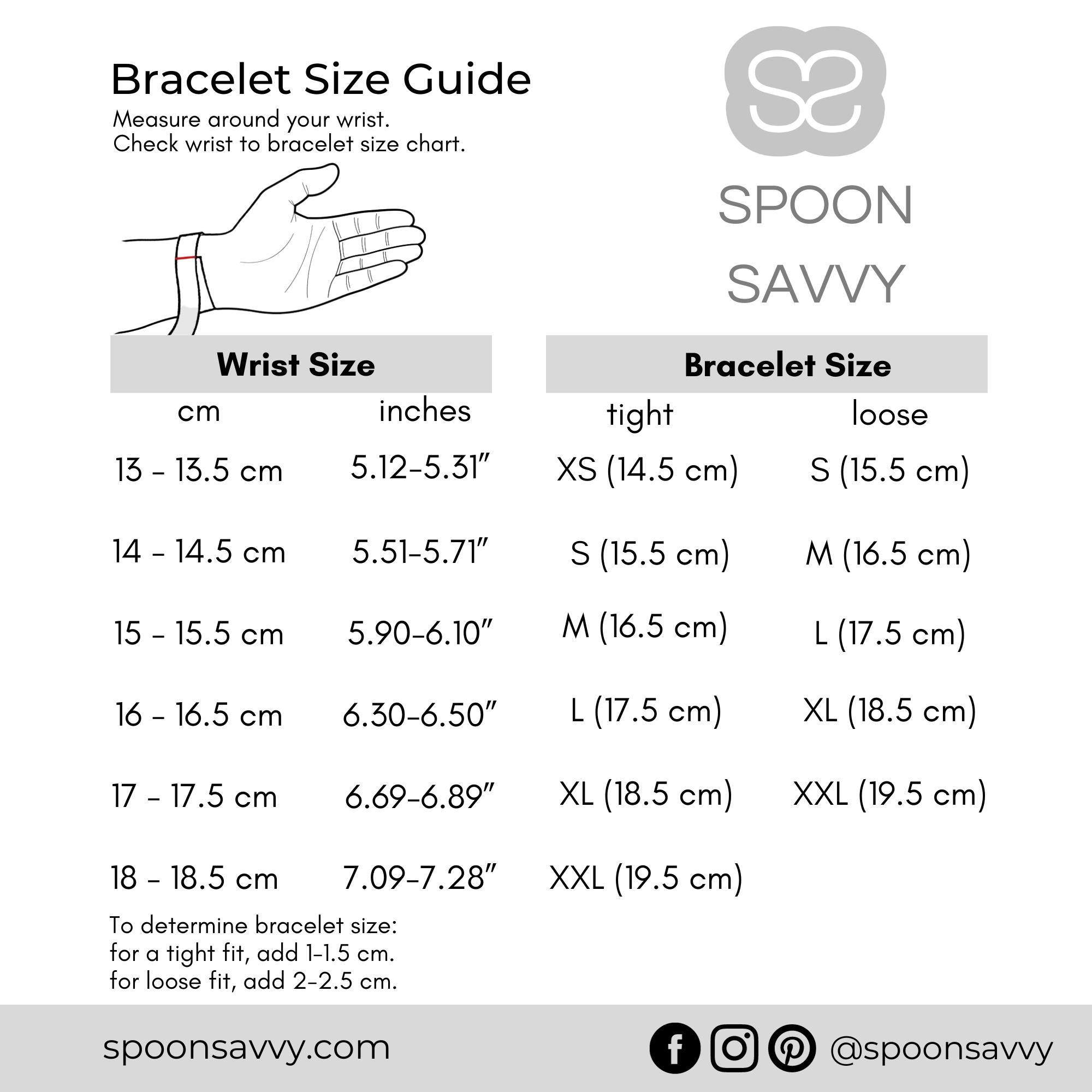 Bracelet Size Guide
Measure around your wrist.
Check wrist to bracelet size chart.

SPOON SAVVY

| Wrist Size | | Bracelet Size | |
|---|---|---|---|
| cm | inches | tight | loose |
| 13 - 13.5 cm | 5.12-5.31" | XS (14.5 cm) | S (15.5 cm) |
| 14 - 14.5 cm | 5.51-5.71" | S (15.5 cm) | M (16.5 cm) |
| 15 - 15.5 cm | 5.90-6.10" | M (16.5 cm) | L (17.5 cm) |
| 16 - 16.5 cm | 6.30-6.50" | L (17.5 cm) | XL (18.5 cm) |
| 17 - 17.5 cm | 6.69-6.89" | XL (18.5 cm) | XXL (19.5 cm) |
| 18 - 18.5 cm | 7.09-7.28" | XXL (19.5 cm) | |

To determine bracelet size:
for a tight fit, add 1-1.5 cm.
for loose fit, add 2-2.5 cm.

spoonsavvy.com

@spoonsavvy